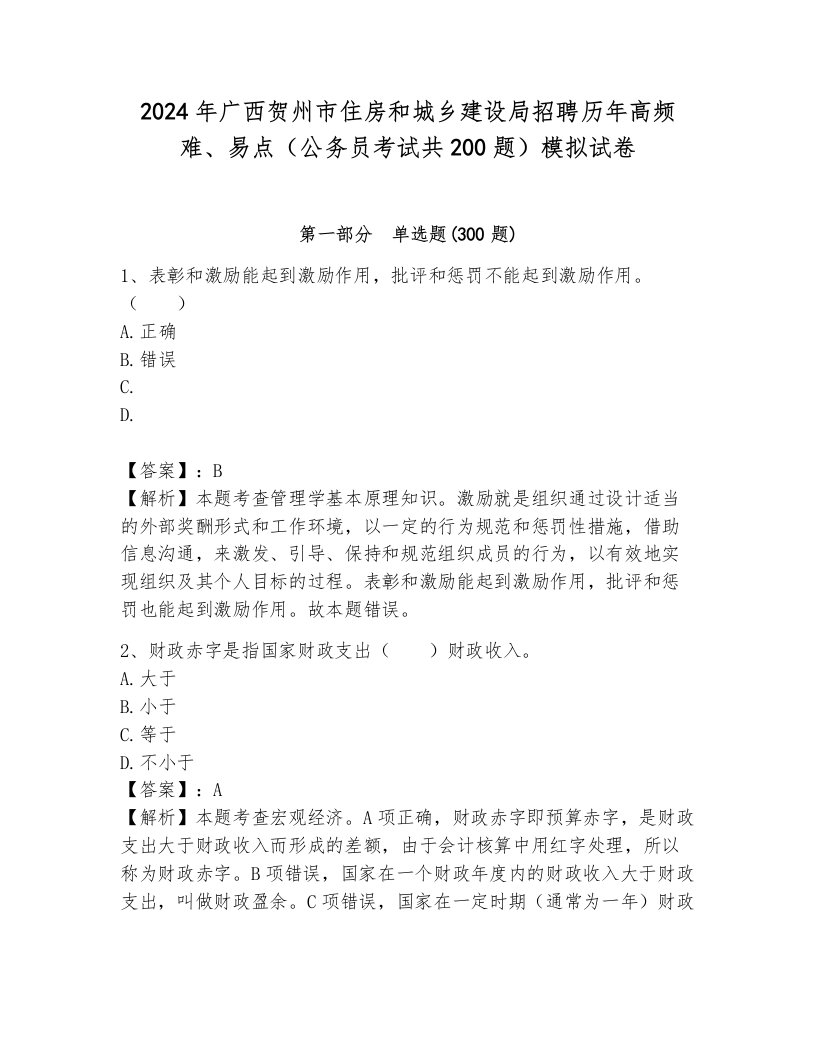 2024年广西贺州市住房和城乡建设局招聘历年高频难、易点（公务员考试共200题）模拟试卷

第一部分　单选题(300题)

1、表彰和激励能起到激励作用，批评和惩罚不能起到激励作用。（　　）
A.正确
B.错误
C.
D.

【答案】：B
【解析】本题考查管理学基本原理知识。激励就是组织通过设计适当的外部奖酬形式和工作环境，以一定的行为规范和惩罚性措施，借助信息沟通，来激发、引导、保持和规范组织成员的行为，以有效地实现组织及其个人目标的过程。表彰和激励能起到激励作用，批评和惩罚也能起到激励作用。故本题错误。

2、财政赤字是指国家财政支出（　　）财政收入。
A.大于
B.小于
C.等于
D.不小于
【答案】：A
【解析】本题考查宏观经济。A项正确，财政赤字即预算赤字，是财政支出大于财政收入而形成的差额，由于会计核算中用红字处理，所以称为财政赤字。B项错误，国家在一个财政年度内的财政收入大于财政支出，叫做财政盈余。C项错误，国家在一定时期（通常为一年）财政